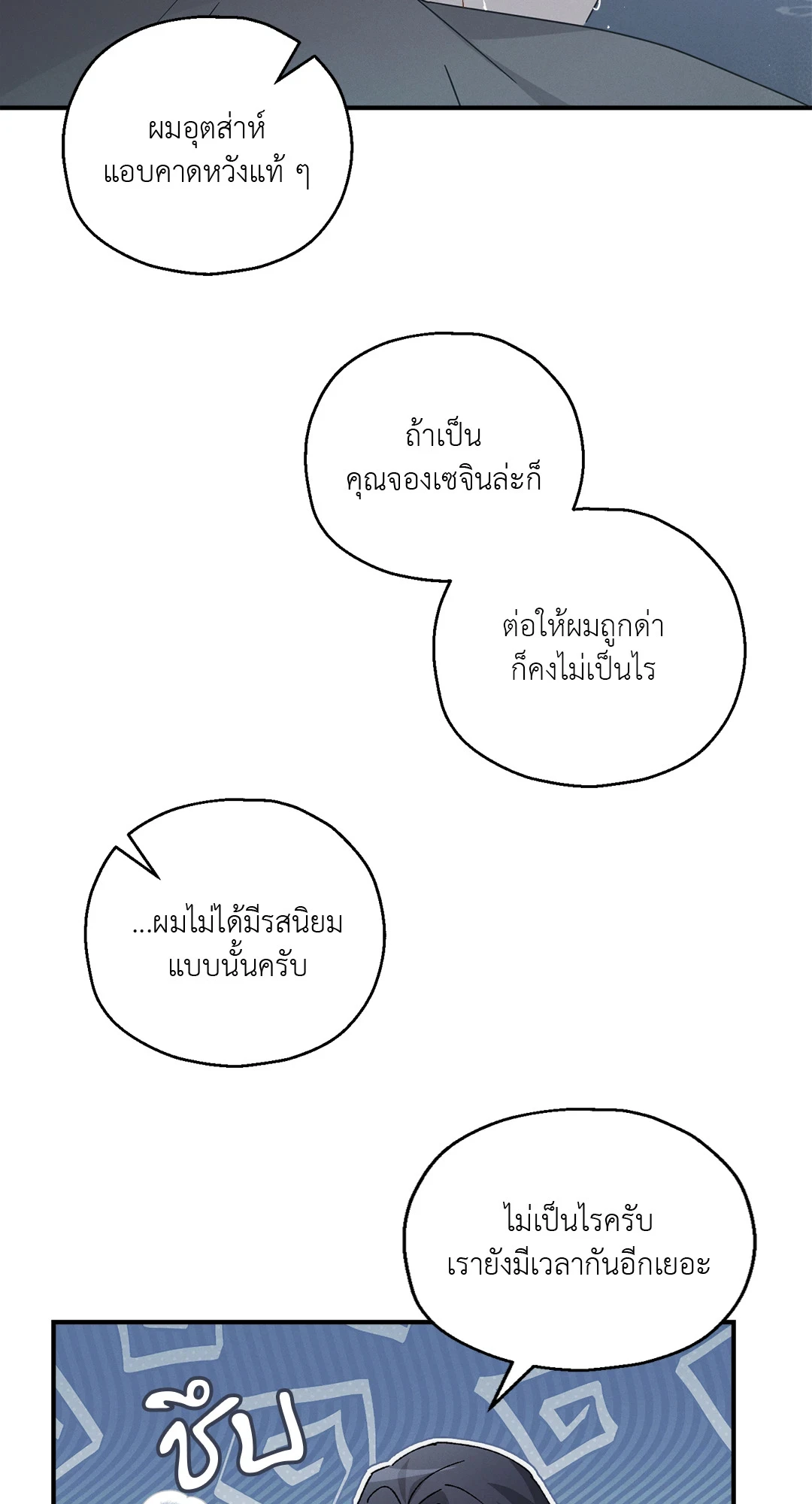 ผมอุตส่าห์
แอบคาดหวังแท้ ๆ

ถ้าเป็น
คุณจองเซจินล่ะก็

ต่อให้ผมถูกด่า
ก็คงไม่เป็นไร

...ผมไม่ได้มีรสนิยม
แบบนั้นครับ

ไม่เป็นไรครับ
เรายังมีเวลากันอีกเยอะ

ชึบ